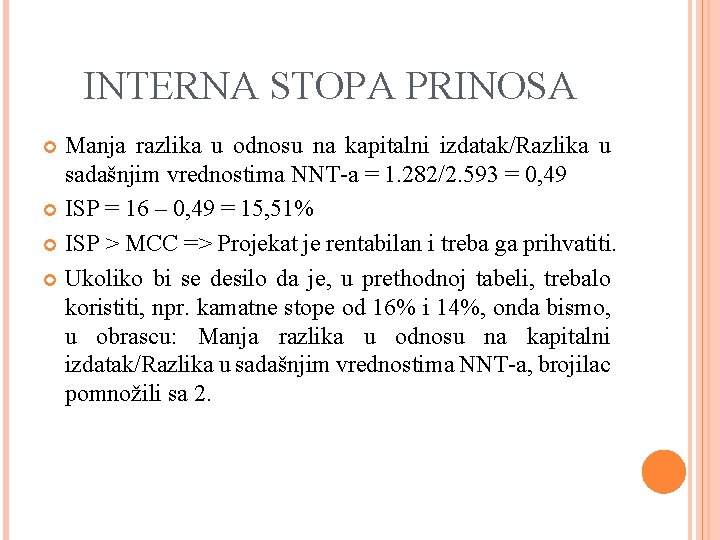 INTERNA STOPA PRINOSA

Manja razlika u odnosu na kapitalni izdatak/Razlika u sadašnjim vrednostima NNT-a = 1.282/2.593 = 0,49

ISP = 16 – 0,49 = 15,51%

ISP > MCC => Projekat je rentabilan i treba ga prihvatiti.

Ukoliko bi se desilo da je, u prethodnoj tabeli, trebalo koristiti, npr. kamatne stope od 16% i 14%, onda bismo, u obrascu: Manja razlika u odnosu na kapitalni izdatak/Razlika u sadašnjim vrednostima NNT-a, brojilac pomnožili sa 2.